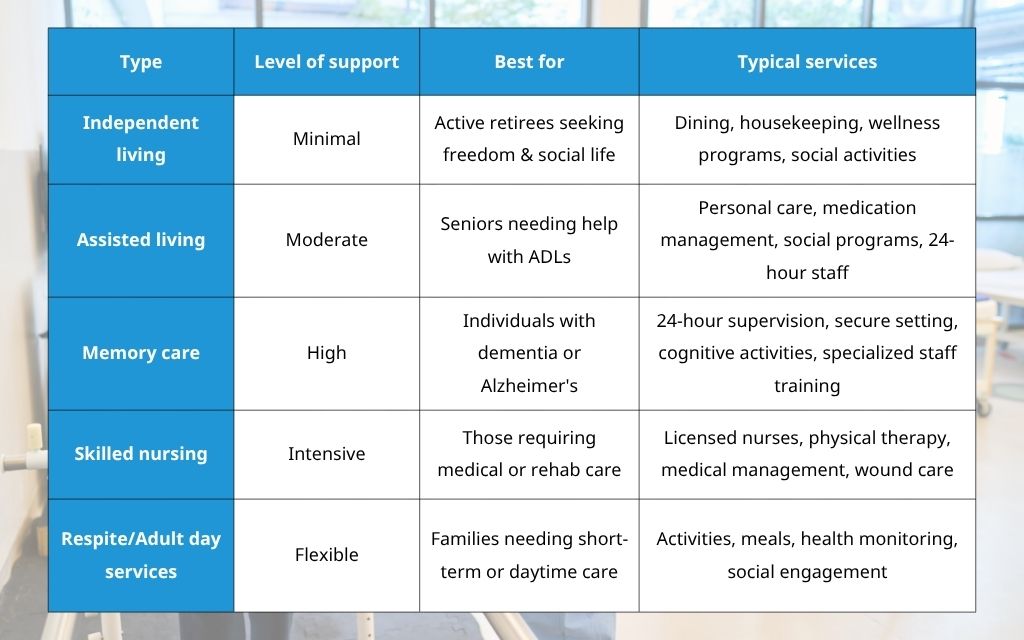 | Type | Level of support | Best for | Typical services |
|---|---|---|---|
| Independent living | Minimal | Active retirees seeking freedom & social life | Dining, housekeeping, wellness programs, social activities |
| Assisted living | Moderate | Seniors needing help with ADLs | Personal care, medication management, social programs, 24-hour staff |
| Memory care | High | Individuals with dementia or Alzheimer's | 24-hour supervision, secure setting, cognitive activities, specialized staff training |
| Skilled nursing | Intensive | Those requiring medical or rehab care | Licensed nurses, physical therapy, medical management, wound care |
| Respite/Adult day services | Flexible | Families needing short-term or daytime care | Activities, meals, health monitoring, social engagement |